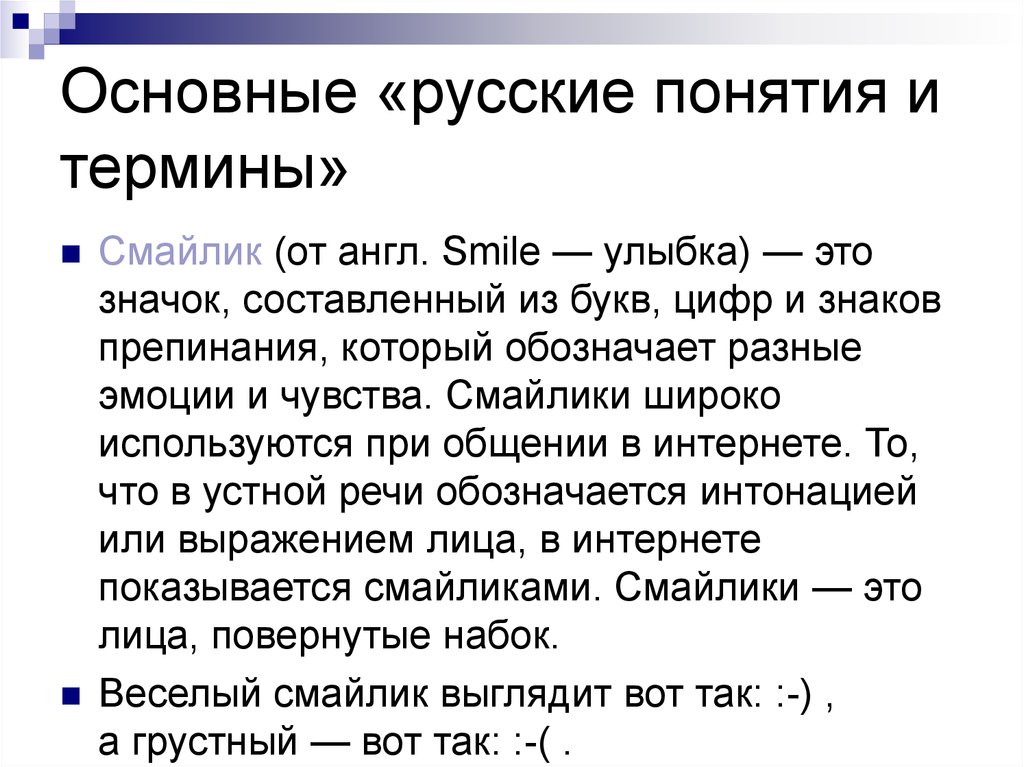 Основные «русские понятия и термины»

Смайлик (от англ. Smile — улыбка) — это значок, составленный из букв, цифр и знаков препинания, который обозначает разные эмоции и чувства. Смайлики широко используются при общении в интернете. То, что в устной речи обозначается интонацией или выражением лица, в интернете показывается смайликами. Смайлики — это лица, повернутые набок.

Веселый смайлик выглядит вот так: :-) , а грустный — вот так: :-( .